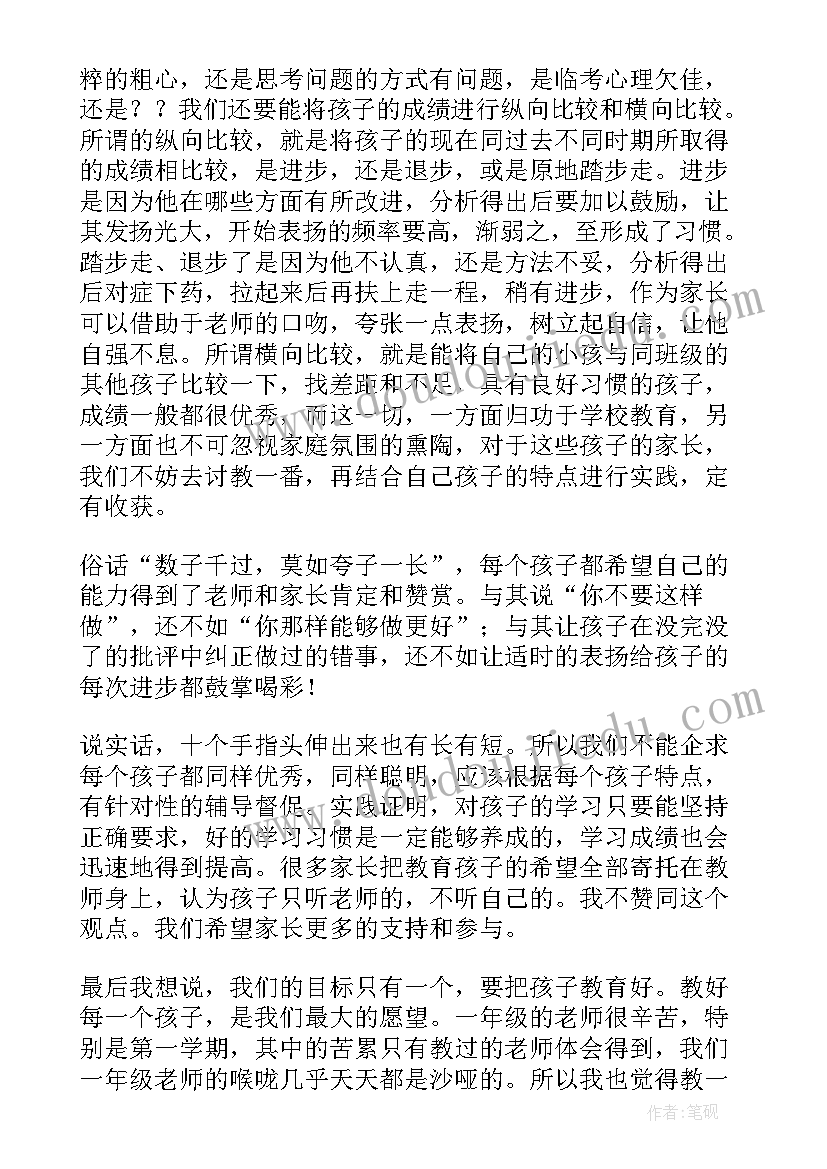 粹的粗心，还是思考问题的方式有问题，是临考心理欠佳，还是？？我们还要能将孩子的成绩进行纵向比较和横向比较。所谓的纵向比较，就是将孩子的现在同过去不同时期所取得的成绩相比较，是进步，还是退步，或是原地踏步走。进步是因为他在哪些方面有所改进，分析得出后要加以鼓励，让其发扬光大，开始表扬的频率要高，渐弱之，至形成了习惯。踏步走、退步了是因为他不认真，还是方法不妥，分析得出后对症下药，拉起来后再扶上走一程，稍有进步，作为家长可以借助于老师的口吻，夸张一点表扬，树立起自信，让他自强不息。所谓横向比较，就是能将自己的小孩与同班级的其他孩子比较一下，找差距和不足。具有良好习惯的孩子，成绩一般都很优秀，而这一切，一方面归功于学校教育，另一方面也不可忽视家庭氛围的熏陶，对于这些孩子的家长，我们不妨去讨教一番，再结合自己孩子的特点进行实践，定有收获。

俗话“数子千过，莫如夸子一长”，每个孩子都希望自己的能力得到了老师和家长肯定和赞赏。与其说“你不要这样做”，还不如“你那样能够做更好”；与其让孩子在没完没了的批评中纠正做过的错事，还不如让适时的表扬给孩子的每次进步都鼓掌喝彩！

说实话，十个手指头伸出来也有长有短。所以我们不能企求每个孩子都同样优秀，同样聪明，应该根据每个孩子特点，有针对性的辅导督促。实践证明，对孩子的学习只要能坚持正确要求，好的学习习惯是一定能够养成的，学习成绩也会迅速地得到提高。很多家长把教育孩子的希望全部寄托在教师身上，认为孩子只听老师的，不听自己的。我不赞同这个观点。我们希望家长更多的支持和参与。

最后我想说，我们的目标只有一个，要把孩子教育好。教好每一个孩子，是我们最大的愿望。一年级的老师很辛苦，特别是第一学期，其中的苦累只有教过的老师体会得到，我们一年级老师的喉咙几乎天天都是沙哑的。所以我也觉得教一

作者：笔砚